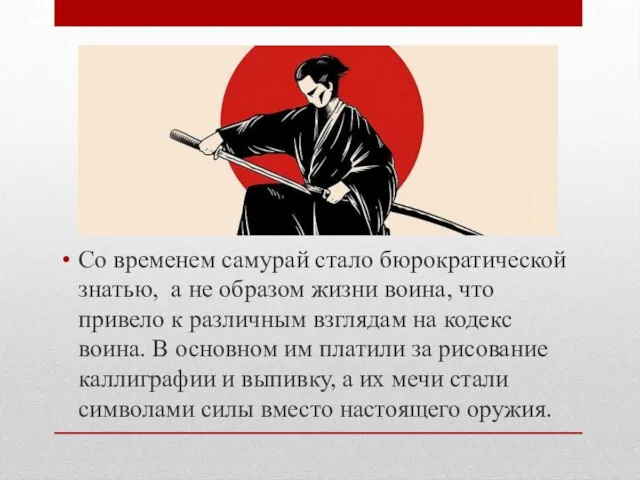 • Со временем самурай стало бюрократической знатью, а не образом жизни воина, что привело к различным взглядам на кодекс воина. В основном им платили за рисование каллиграфии и выпивку, а их мечи стали символами силы вместо настоящего оружия.